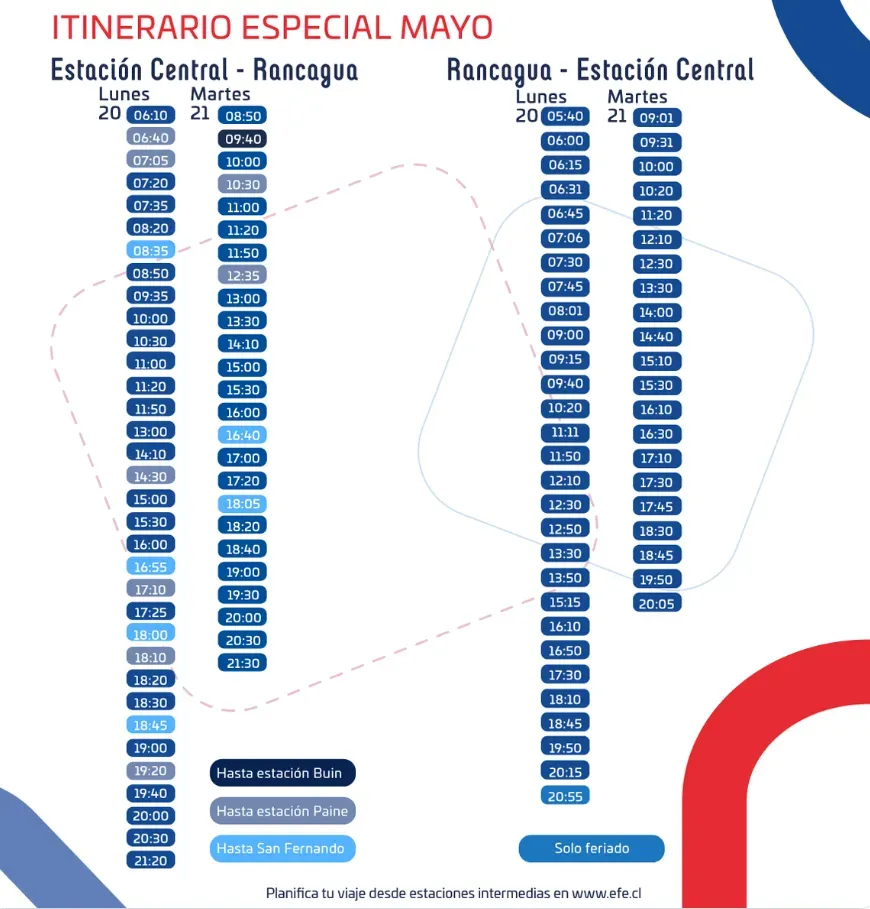 ITINERARIO ESPECIAL MAYO

Estación Central - Rancagua

Lunes 20
06:10
06:40
07:05
07:20
07:35
08:20
08:35
08:50
09:35
10:00
10:30
11:00
11:20
11:50
13:00
14:10
14:30
15:00
15:30
16:00
16:55
17:10
17:25
18:00
18:10
18:20
18:30
18:45
19:00
19:20
19:40
20:00
20:30
21:20

Martes 21
08:50
09:40
10:00
10:30
11:00
11:20
11:50
12:35
13:00
13:30
14:10
15:00
15:30
16:00
16:40
17:00
17:20
18:05
18:20
18:40
19:00
19:30
20:00
20:30
21:30

Hasta estación Buin
Hasta estación Paine
Hasta San Fernando

Rancagua - Estación Central

Lunes 20
05:40
06:00
06:15
06:31
06:45
07:06
07:30
07:45
08:01
09:00
09:15
09:40
10:20
11:11
11:50
12:10
12:30
12:50
13:30
13:50
15:15
16:10
16:50
17:30
18:10
18:45
19:50
20:15
20:55

Martes 21
09:01
09:31
10:00
10:20
11:20
12:10
12:30
13:30
14:00
14:40
15:10
15:30
16:10
16:30
17:10
17:30
17:45
18:30
18:45
19:50
20:05

Solo feriado

Planifica tu viaje desde estaciones intermedias en www.efe.cl